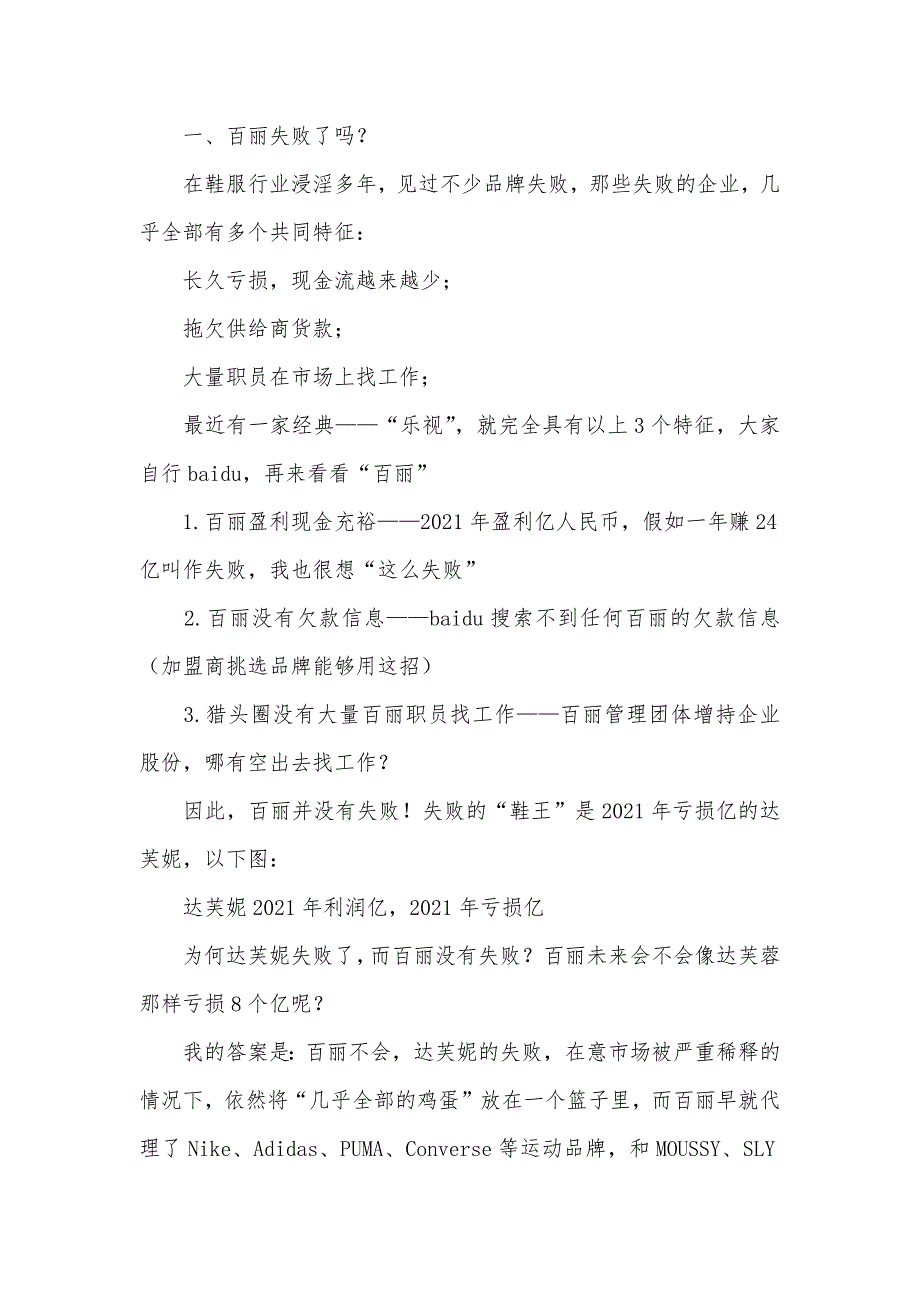 一、百丽失败了吗？

在鞋服行业浸淫多年，见过不少品牌失败，那些失败的企业，几乎全部有多个共同特征：

长久亏损，现金流越来越少；

拖欠供给商货款；

大量职员在市场上找工作；

最近有一家经典——“乐视”，就完全具有以上3个特征，大家自行baidu，再来看看“百丽”

1.百丽盈利现金充裕——2021年盈利亿人民币，假如一年赚24亿叫作失败，我也很想“这么失败”

2.百丽没有欠款信息——baidu搜索不到任何百丽的欠款信息（加盟商挑选品牌能够用这招）

3.猎头圈没有大量百丽职员找工作——百丽管理团体增持企业股份，哪有空出去找工作？

因此，百丽并没有失败！失败的“鞋王”是2021年亏损亿的达芙妮，以下图：

达芙妮2021年利润亿，2021年亏损亿

为何达芙妮失败了，而百丽没有失败？百丽未来会不会像达芙蓉那样亏损8个亿呢？

我的答案是：百丽不会，达芙妮的失败，在意市场被严重稀释的情况下，依然将“几乎全部的鸡蛋”放在一个篮子里，而百丽早就代理了Nike、Adidas、PUMA、Converse等运动品牌，和MOUSSY、SLY